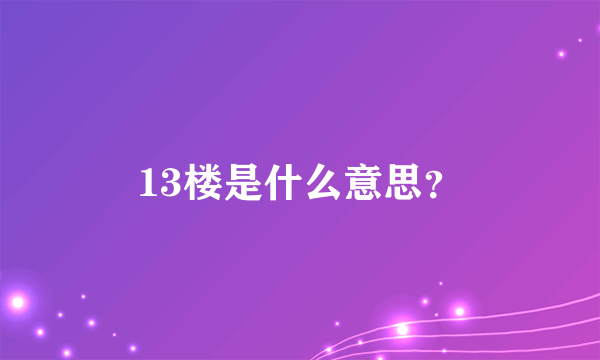 13楼是什么意思？